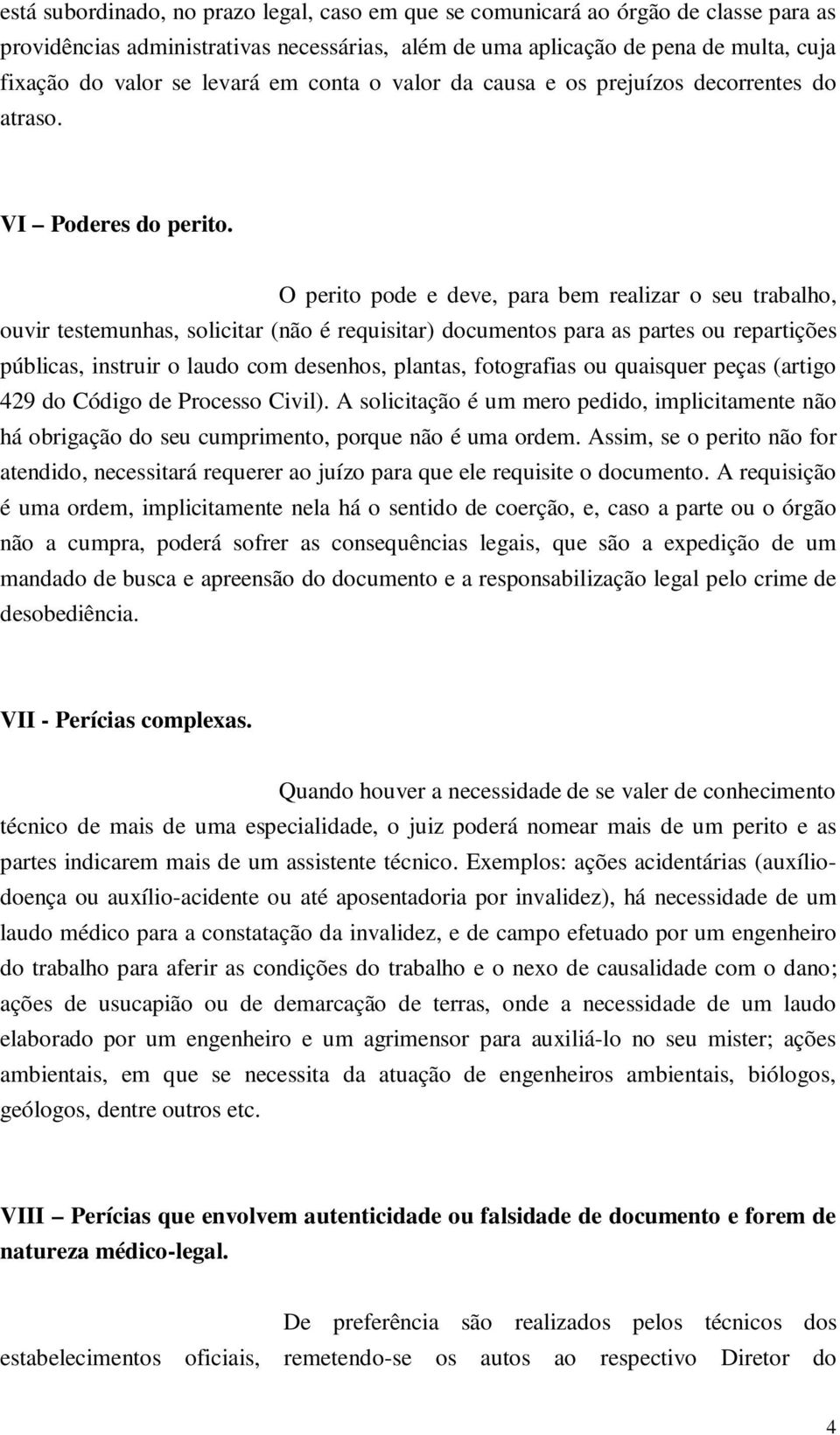 está subordinado, no prazo legal, caso em que se comunicará ao órgão de classe para as providências administrativas necessárias, além de uma aplicação de pena de multa, cuja fixação do valor se levará em conta o valor da causa e os prejuízos decorrentes do atraso.

VI – Poderes do perito.

O perito pode e deve, para bem realizar o seu trabalho, ouvir testemunhas, solicitar (não é requisitar) documentos para as partes ou repartições públicas, instruir o laudo com desenhos, plantas, fotografias ou quaisquer peças (artigo 429 do Código de Processo Civil). A solicitação é um mero pedido, implicitamente não há obrigação do seu cumprimento, porque não é uma ordem. Assim, se o perito não for atendido, necessitará requerer ao juízo para que ele requisite o documento. A requisição é uma ordem, implicitamente nela há o sentido de coerção, e, caso a parte ou o órgão não a cumpra, poderá sofrer as consequências legais, que são a expedição de um mandado de busca e apreensão do documento e a responsabilização legal pelo crime de desobediência.

VII - Perícias complexas.

Quando houver a necessidade de se valer de conhecimento técnico de mais de uma especialidade, o juiz poderá nomear mais de um perito e as partes indicarem mais de um assistente técnico. Exemplos: ações acidentárias (auxílio-doença ou auxílio-acidente ou até aposentadoria por invalidez), há necessidade de um laudo médico para a constatação da invalidez, e de campo efetuado por um engenheiro do trabalho para aferir as condições do trabalho e o nexo de causalidade com o dano; ações de usucapião ou de demarcação de terras, onde a necessidade de um laudo elaborado por um engenheiro e um agrimensor para auxiliá-lo no seu mister; ações ambientais, em que se necessita da atuação de engenheiros ambientais, biólogos, geólogos, dentre outros etc.

VIII – Perícias que envolvem autenticidade ou falsidade de documento e forem de natureza médico-legal.

De preferência são realizados pelos técnicos dos estabelecimentos oficiais, remetendo-se os autos ao respectivo Diretor do

4